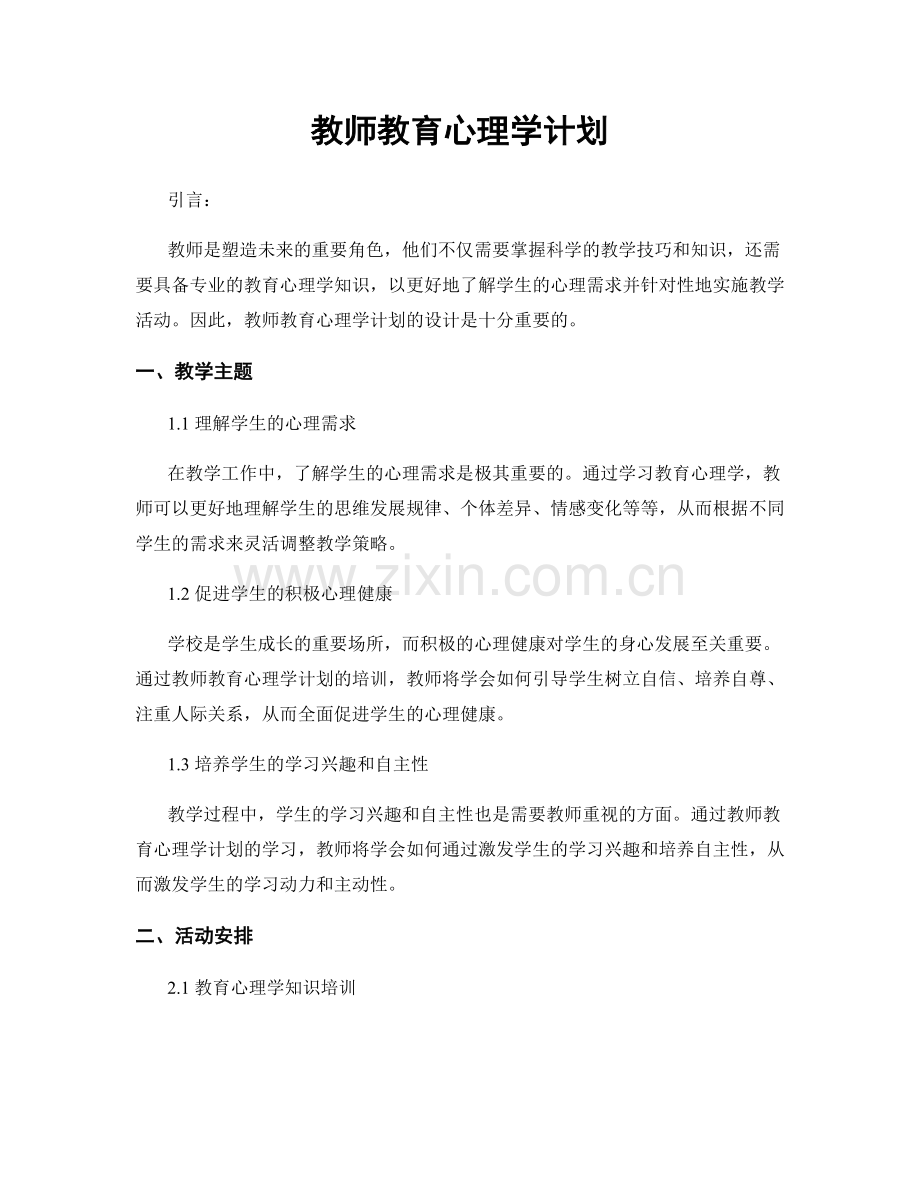 教师教育心理学计划

引言：

教师是塑造未来的重要角色，他们不仅需要掌握科学的教学技巧和知识，还需要具备专业的教育心理学知识，以更好地了解学生的心理需求并针对性地实施教学活动。因此，教师教育心理学计划的设计是十分重要的。

一、教学主题

1.1 理解学生的心理需求

在教学工作中，了解学生的心理需求是极其重要的。通过学习教育心理学，教师可以更好地理解学生的思维发展规律、个体差异、情感变化等等，从而根据不同学生的需求来灵活调整教学策略。

www.zixin.com.cn

1.2 促进学生的积极心理健康

学校是学生成长的重要场所，而积极的心理健康对学生的身心发展至关重要。通过教师教育心理学计划的培训，教师将学会如何引导学生树立自信、培养自尊、注重人际关系，从而全面促进学生的心理健康。

1.3 培养学生的学习兴趣和自主性

教学过程中，学生的学习兴趣和自主性也是需要教师重视的方面。通过教师教育心理学计划的学习，教师将学会如何通过激发学生的学习兴趣和培养自主性，从而激发学生的学习动力和主动性。

二、活动安排

2.1 教育心理学知识培训